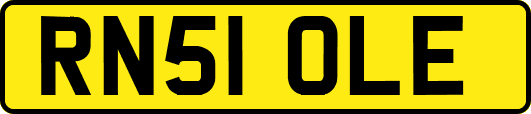 RN51 OLE